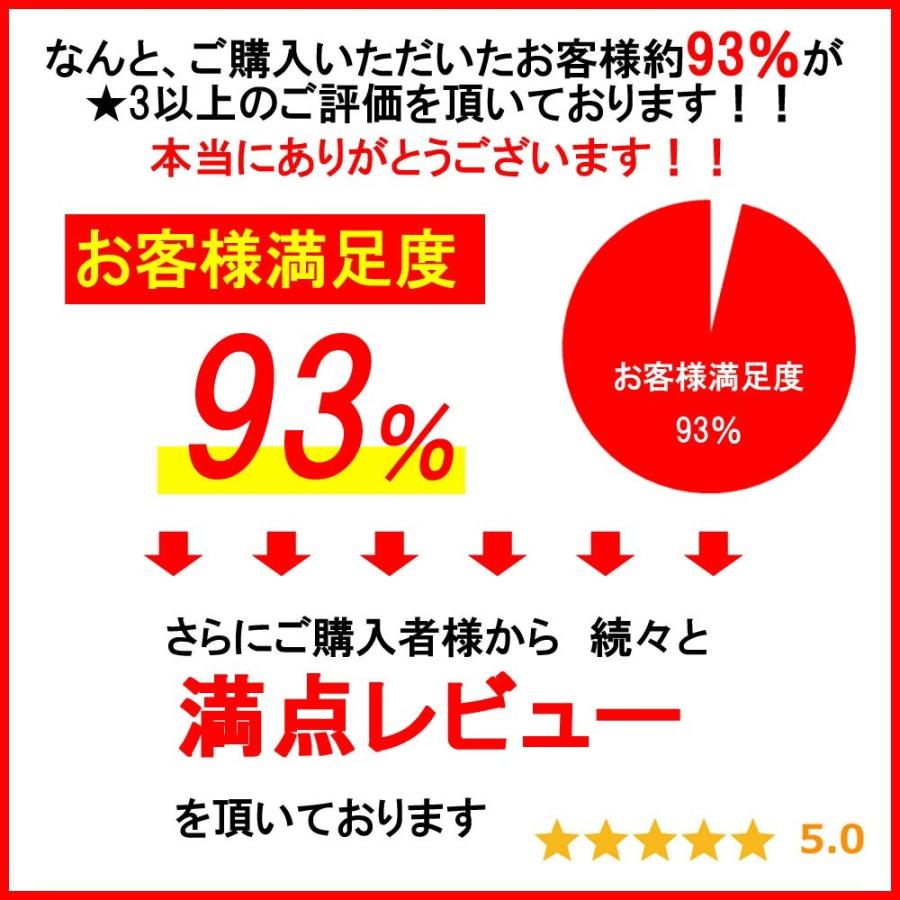 なんと、ご購入いただいたお客様約93%が
★3以上のご評価を頂いております！！
本当にありがとうございます！！

お客様満足度

93%

お客様満足度
93%

さらにご購入者様から 続々と
満点レビュー
を頂いております

★★★★★ 5.0